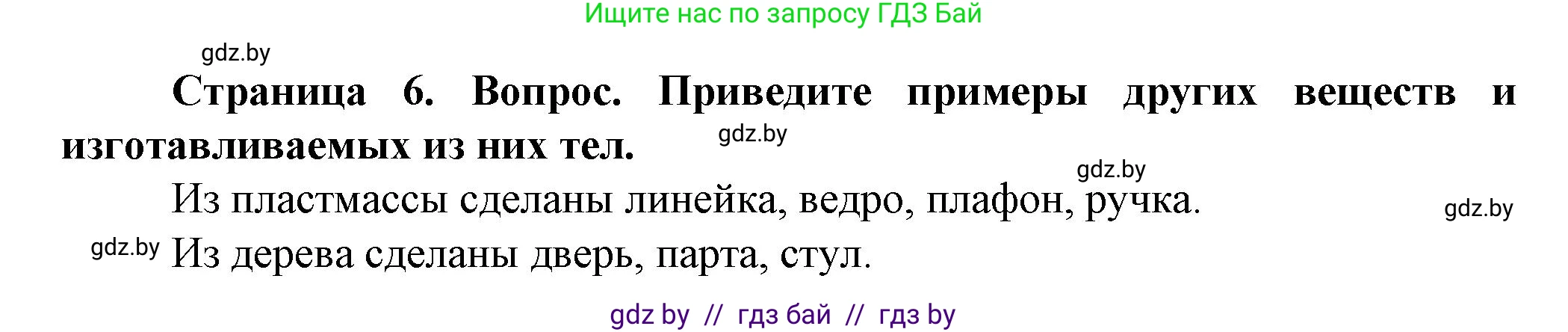 Ищите нас по запросу ГДЗ Бай

gdz.by

Страница 6. Вопрос. Приведите примеры других веществ и изготавливаемых из них тел.

gdz.by

gdz.by

Из пластмассы сделаны линейка, ведро, плафон, ручка.

gdz.by

gdz.by

Из дерева сделаны дверь, парта, стул.

gdz by // гдз бай // гдз by